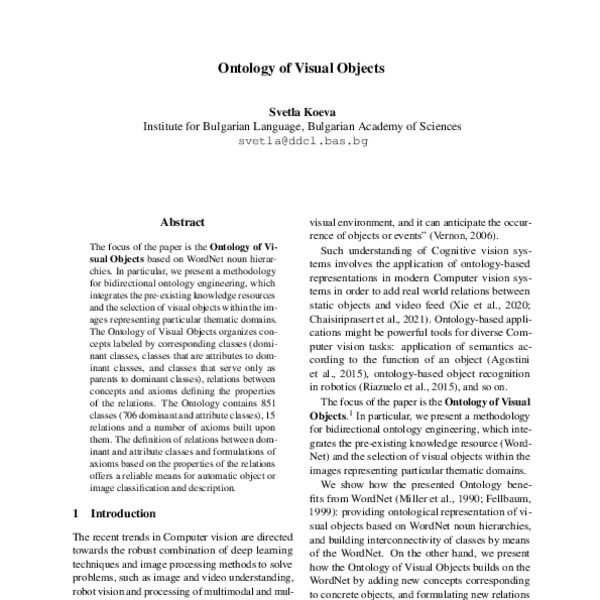 Ontology of Visual Objects

Svetla Koeva
Institute for Bulgarian Language, Bulgarian Academy of Sciences
svetla@ddcl.bas.bg

Abstract

The focus of the paper is the Ontology of Visual Objects based on WordNet noun hierarchies. In particular, we present a methodology for bidirectional ontology engineering, which integrates the pre-existing knowledge resources and the selection of visual objects within the images representing particular thematic domains. The Ontology of Visual Objects organizes concepts labeled by corresponding classes (dominant classes, classes that are attributes to dominant classes, and classes that serve only as parents to dominant classes), relations between concepts and axioms defining the properties of the relations. The Ontology contains 851 classes (706 dominant and attribute classes), 15 relations and a number of axioms built upon them. The definition of relations between dominant and attribute classes and formulations of axioms based on the properties of the relations offers a reliable means for automatic object or image classification and description.

1 Introduction

The recent trends in Computer vision are directed towards the robust combination of deep learning techniques and image processing methods to solve problems, such as image and video understanding, robot vision and processing of multimodal and mul-

visual environment, and it can anticipate the occurrence of objects or events" (Vernon, 2006).

Such understanding of Cognitive vision systems involves the application of ontology-based representations in modern Computer vision systems in order to add real world relations between static objects and video feed (Xie et al., 2020; Chaisiriprasert et al., 2021). Ontology-based applications might be powerful tools for diverse Computer vision tasks: application of semantics according to the function of an object (Agostini et al., 2015), ontology-based object recognition in robotics (Riazuelo et al., 2015), and so on.

The focus of the paper is the Ontology of Visual Objects.$^1$ In particular, we present a methodology for bidirectional ontology engineering, which integrates the pre-existing knowledge resource (WordNet) and the selection of visual objects within the images representing particular thematic domains.

We show how the presented Ontology benefits from WordNet (Miller et al., 1990; Fellbaum, 1999): providing ontological representation of visual objects based on WordNet noun hierarchies, and building interconnectivity of classes by means of the WordNet. On the other hand, we present how the Ontology of Visual Objects builds on the WordNet by adding new concepts corresponding to concrete objects, and formulating new relations